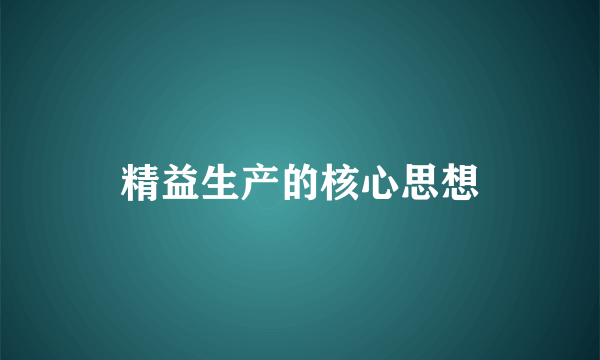 精益生产的核心思想